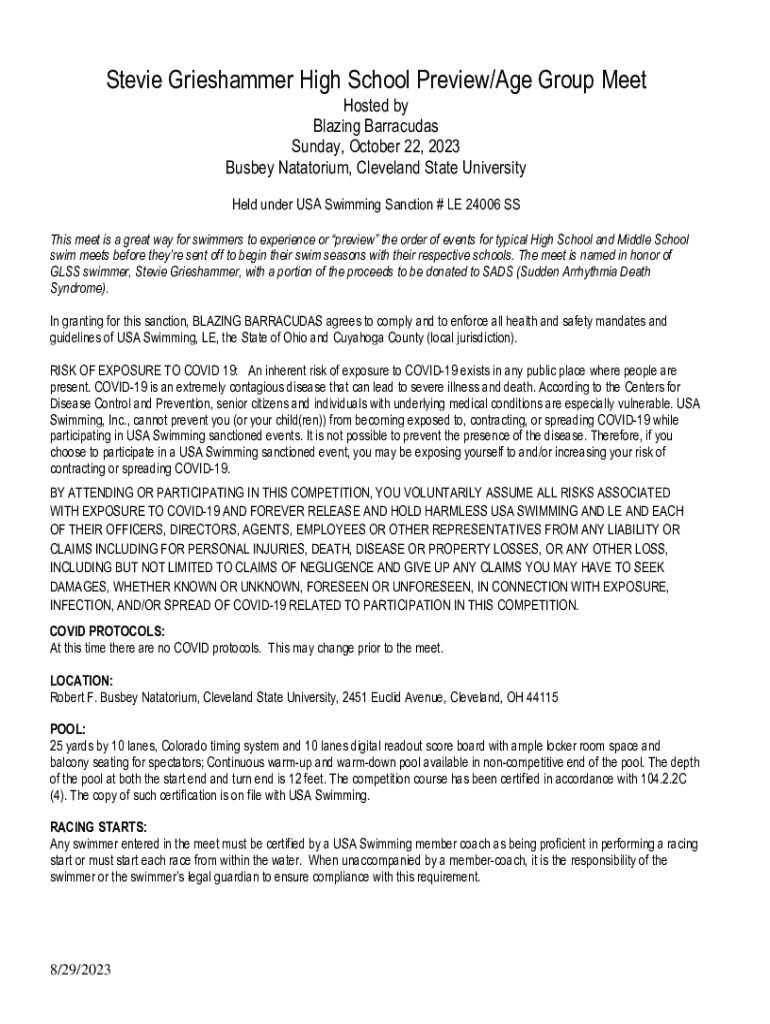 Stevie Grieshammer High School Preview/Age Group Meet
Hosted by
Blazing Barracudas
Sunday, October 22, 2023
Busbey Natatorium, Cleveland State University

Held under USA Swimming Sanction # LE 24006 SS

This meet is a great way for swimmers to experience or "preview" the order of events for typical High School and Middle School swim meets before they're sent off to begin their swim seasons with their respective schools. The meet is named in honor of GLSS swimmer, Stevie Grieshammer, with a portion of the proceeds to be donated to SADS (Sudden Arrhythmia Death Syndrome).

In granting for this sanction, BLAZING BARRACUDAS agrees to comply and to enforce all health and safety mandates and guidelines of USA Swimming, LE, the State of Ohio and Cuyahoga County (local jurisdiction).

RISK OF EXPOSURE TO COVID 19: An inherent risk of exposure to COVID-19 exists in any public place where people are present. COVID-19 is an extremely contagious disease that can lead to severe illness and death. According to the Centers for Disease Control and Prevention, senior citizens and individuals with underlying medical conditions are especially vulnerable. USA Swimming, Inc., cannot prevent you (or your child(ren)) from becoming exposed to, contracting, or spreading COVID-19 while participating in USA Swimming sanctioned events. It is not possible to prevent the presence of the disease. Therefore, if you choose to participate in a USA Swimming sanctioned event, you may be exposing yourself to and/or increasing your risk of contracting or spreading COVID-19.

BY ATTENDING OR PARTICIPATING IN THIS COMPETITION, YOU VOLUNTARILY ASSUME ALL RISKS ASSOCIATED WITH EXPOSURE TO COVID-19 AND FOREVER RELEASE AND HOLD HARMLESS USA SWIMMING AND LE AND EACH OF THEIR OFFICERS, DIRECTORS, AGENTS, EMPLOYEES OR OTHER REPRESENTATIVES FROM ANY LIABILITY OR CLAIMS INCLUDING FOR PERSONAL INJURIES, DEATH, DISEASE OR PROPERTY LOSSES, OR ANY OTHER LOSS, INCLUDING BUT NOT LIMITED TO CLAIMS OF NEGLIGENCE AND GIVE UP ANY CLAIMS YOU MAY HAVE TO SEEK DAMAGES, WHETHER KNOWN OR UNKNOWN, FORESEEN OR UNFORESEEN, IN CONNECTION WITH EXPOSURE, INFECTION, AND/OR SPREAD OF COVID-19 RELATED TO PARTICIPATION IN THIS COMPETITION.

COVID PROTOCOLS:
At this time there are no COVID protocols. This may change prior to the meet.

LOCATION:
Robert F. Busbey Natatorium, Cleveland State University, 2451 Euclid Avenue, Cleveland, OH 44115

POOL:
25 yards by 10 lanes, Colorado timing system and 10 lanes digital readout score board with ample locker room space and balcony seating for spectators; Continuous warm-up and warm-down pool available in non-competitive end of the pool. The depth of the pool at both the start end and turn end is 12 feet. The competition course has been certified in accordance with 104.2.2C (4). The copy of such certification is on file with USA Swimming.

RACING STARTS:
Any swimmer entered in the meet must be certified by a USA Swimming member coach as being proficient in performing a racing start or must start each race from within the water. When unaccompanied by a member-coach, it is the responsibility of the swimmer or the swimmer's legal guardian to ensure compliance with this requirement.

8/29/2023